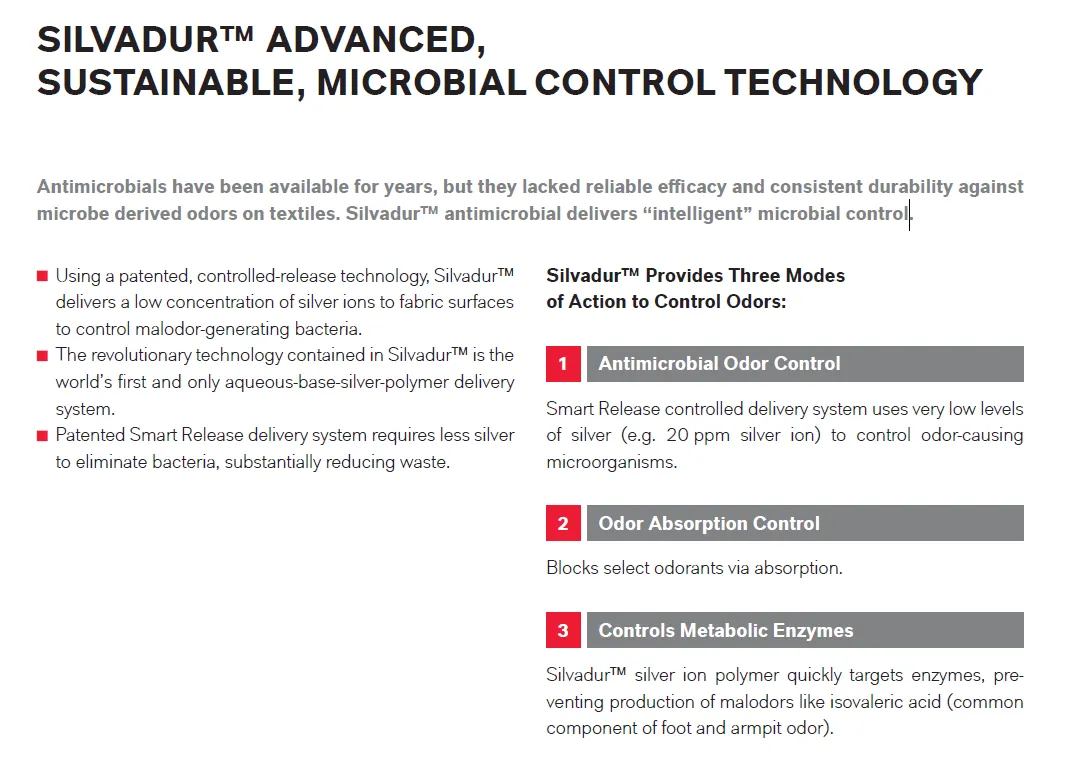 SILVADUR™ ADVANCED, SUSTAINABLE, MICROBIAL CONTROL TECHNOLOGY

Antimicrobials have been available for years, but they lacked reliable efficacy and consistent durability against microbe derived odors on textiles. Silvadur™ antimicrobial delivers "intelligent" microbial control.

• Using a patented, controlled-release technology, Silvadur™ delivers a low concentration of silver ions to fabric surfaces to control malodor-generating bacteria.
• The revolutionary technology contained in Silvadur™ is the world's first and only aqueous-base-silver-polymer delivery system.
• Patented Smart Release delivery system requires less silver to eliminate bacteria, substantially reducing waste.

Silvadur™ Provides Three Modes of Action to Control Odors:

1 Antimicrobial Odor Control

Smart Release controlled delivery system uses very low levels of silver (e.g. 20 ppm silver ion) to control odor-causing microorganisms.

2 Odor Absorption Control

Blocks select odorants via absorption.

3 Controls Metabolic Enzymes

Silvadur™ silver ion polymer quickly targets enzymes, preventing production of malodors like isovaleric acid (common component of foot and armpit odor).